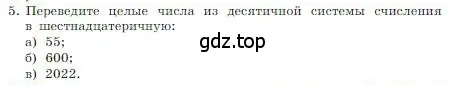 5. Переведите целые числа из десятичной системы счисления в шестнадцатеричную:
а) 55;
б) 600;
в) 2022.

gdz.top